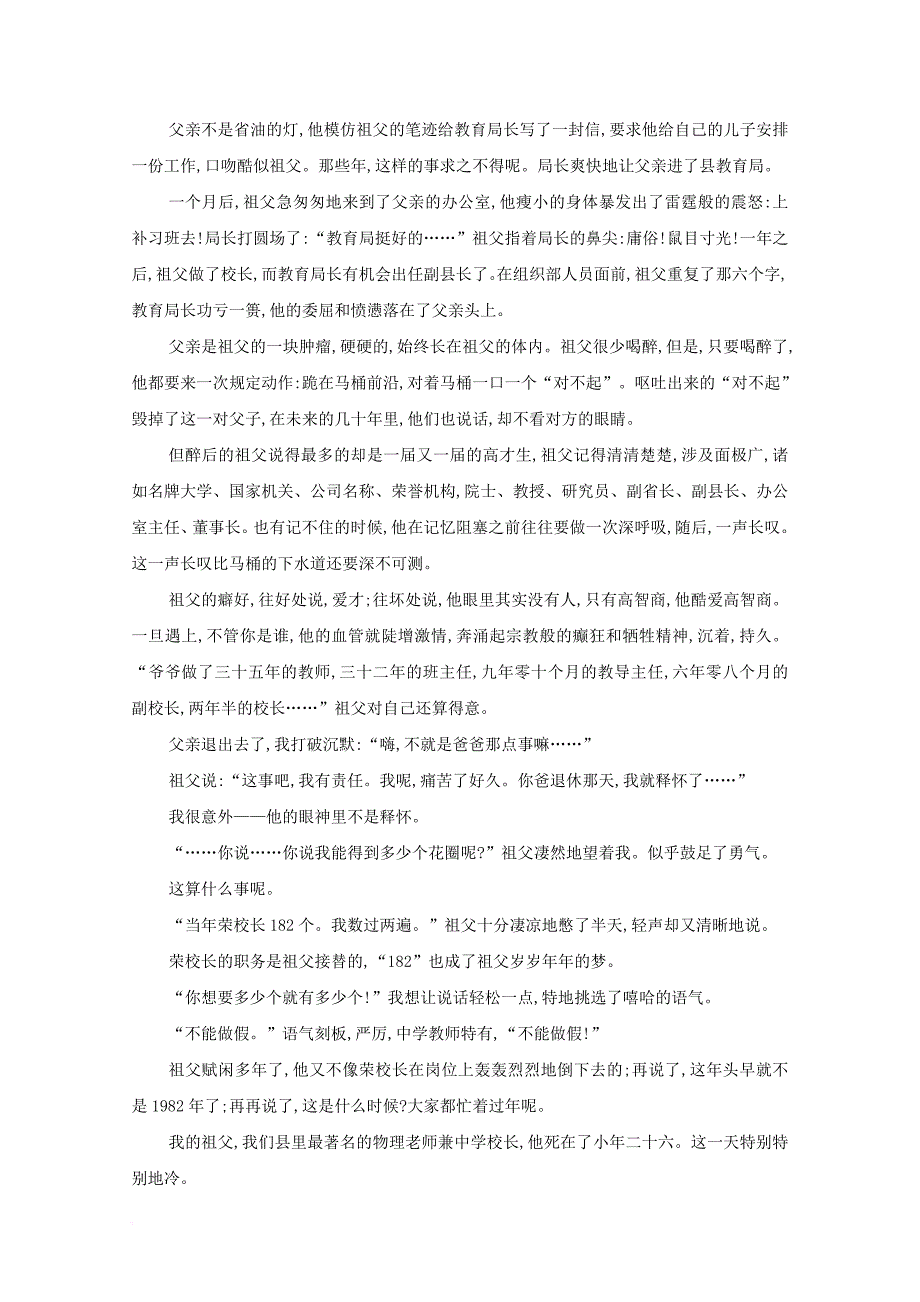 父亲不是省油的灯,他模仿祖父的笔迹给教育局长写了一封信,要求他给自己的儿子安排一份工作,口吻酷似祖父。那些年,这样的事求之不得呢。局长爽快地让父亲进了县教育局。

一个月后,祖父急匆匆地来到了父亲的办公室,他瘦小的身体暴发出了雷霆般的震怒:上补习班去!局长打圆场了:“教育局挺好的……”祖父指着局长的鼻尖:庸俗!鼠目寸光!一年之后,祖父做了校长,而教育局长有机会出任副县长了。在组织部人员面前,祖父重复了那六个字,教育局长功亏一篑,他的委屈和愤懑落在了父亲头上。

父亲是祖父的一块肿瘤,硬硬的,始终长在祖父的体内。祖父很少喝醉,但是,只要喝醉了,他都要来一次规定动作:跪在马桶前沿,对着马桶一口一个“对不起”。呕吐出来的“对不起”毁掉了这一对父子,在未来的几十年里,他们也说话,却不看对方的眼睛。

但醉后的祖父说得最多的却是一届又一届的高才生,祖父记得清清楚楚,涉及面极广,诸如名牌大学、国家机关、公司名称、荣誉机构,院士、教授、研究员、副省长、副县长、办公室主任、董事长。也有记不住的时候,他在记忆阻塞之前往往要做一次深呼吸,随后,一声长叹。这一声长叹比马桶的下水道还要深不可测。

祖父的癖好,往好处说,爱才;往坏处说,他眼里其实没有人,只有高智商,他酷爱高智商。一旦遇上,不管你是谁,他的血管就陡增激情,奔涌起宗教般的癫狂和牺牲精神,沉着,持久。“爷爷做了三十五年的教师,三十二年的班主任,九年零十个月的教导主任,六年零八个月的副校长,两年半的校长……”祖父对自己还算得意。

父亲退出去了,我打破沉默:“嗨,不就是爸爸那点事嘛……”

祖父说:“这事吧,我有责任。我呢,痛苦了好久。你爸退休那天,我就释怀了……”

我很意外——他的眼神里不是释怀。

“……你说……你说我能得到多少个花圈呢?”祖父凄然地望着我。似乎鼓足了勇气。

这算什么事呢。

“当年荣校长182个。我数过两遍。”祖父十分凄凉地憋了半天,轻声却又清晰地说。

荣校长的职务是祖父接替的,“182”也成了祖父岁岁年年的梦。

“你想要多少个就有多少个!”我想让说话轻松一点,特地挑选了嘻哈的语气。

“不能做假。”语气刻板,严厉,中学教师特有,“不能做假!”

祖父赋闲多年了,他又不像荣校长在岗位上轰轰烈烈地倒下去的;再说了,这年头早就不是1982年了;再再说了,这是什么时候?大家都忙着过年呢。

我的祖父,我们县里最著名的物理老师兼中学校长,他死在了小年二十六。这一天特别特别地冷。